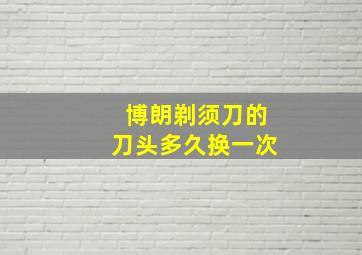 博朗剃须刀的
刀头多久换一次